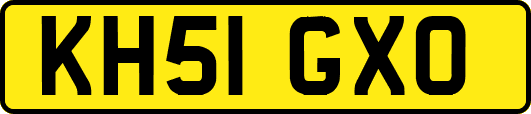 KH51 GXO